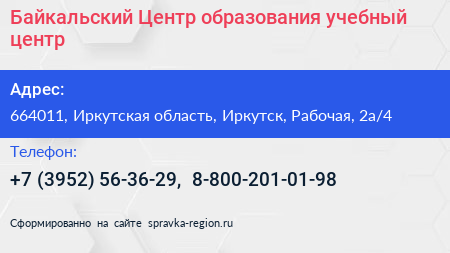 Байкальский Центр образования учебный центр

Адрес:

664011, Иркутская область, Иркутск, Рабочая, 2а/4

Телефон:

+7 (3952) 56-36-29, 8-800-201-01-98

Сформированно на сайте spravka-region.ru